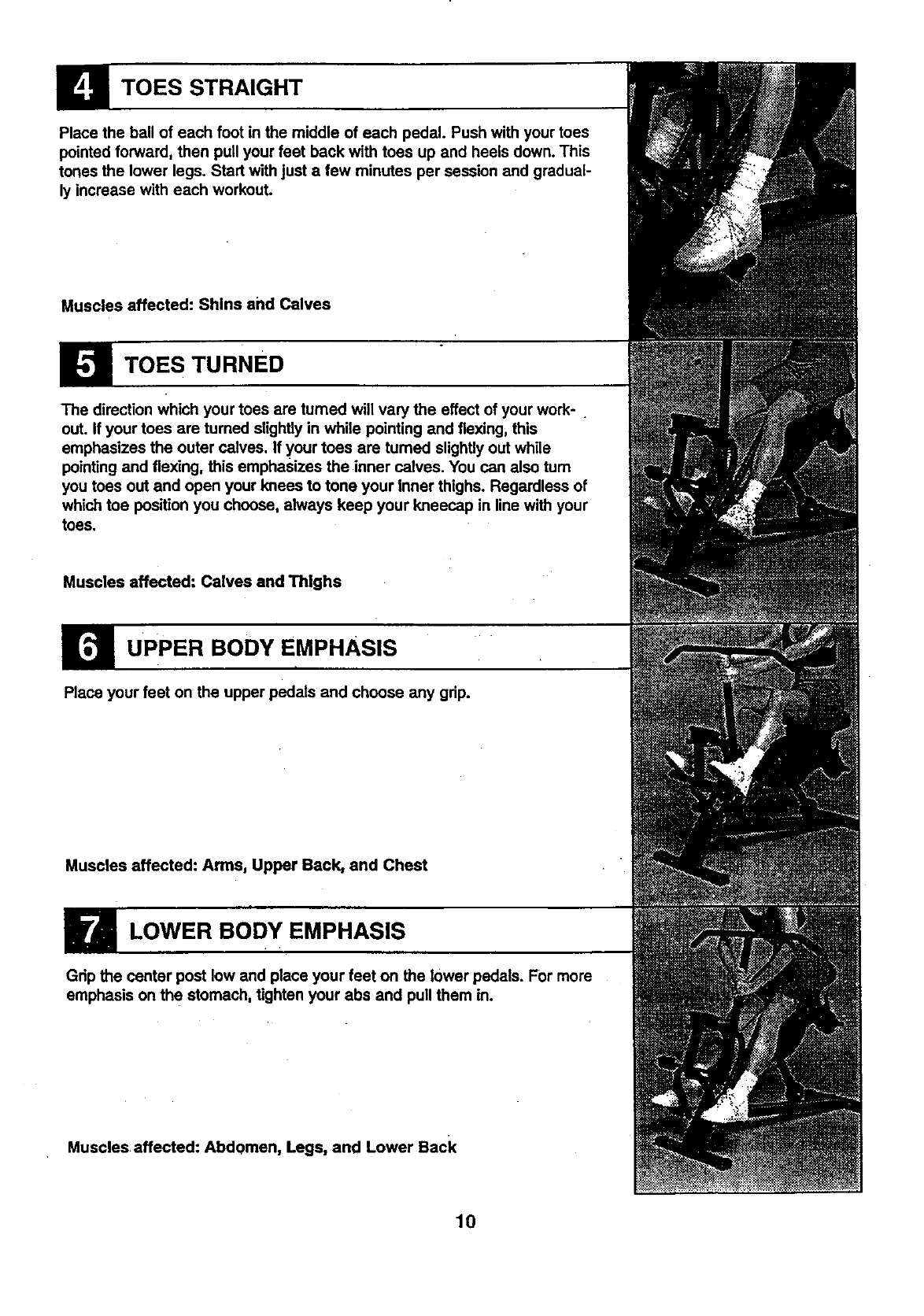 4 TOES STRAIGHT

Place the ball of each foot in the middle of each pedal. Push with your toes pointed forward, then pull your feet back with toes up and heels down. This tones the lower legs. Start with just a few minutes per session and gradually increase with each workout.

Muscles affected: Shins and Calves

5 TOES TURNED

The direction which your toes are turned will vary the effect of your workout. If your toes are turned slightly in while pointing and flexing, this emphasizes the outer calves. If your toes are turned slightly out while pointing and flexing, this emphasizes the inner calves. You can also turn you toes out and open your knees to tone your inner thighs. Regardless of which toe position you choose, always keep your kneecap in line with your toes.

Muscles affected: Calves and Thighs

6 UPPER BODY EMPHASIS

Place your feet on the upper pedals and choose any grip.

Muscles affected: Arms, Upper Back, and Chest

7 LOWER BODY EMPHASIS

Grip the center post low and place your feet on the lower pedals. For more emphasis on the stomach, tighten your abs and pull them in.

Muscles affected: Abdomen, Legs, and Lower Back

10